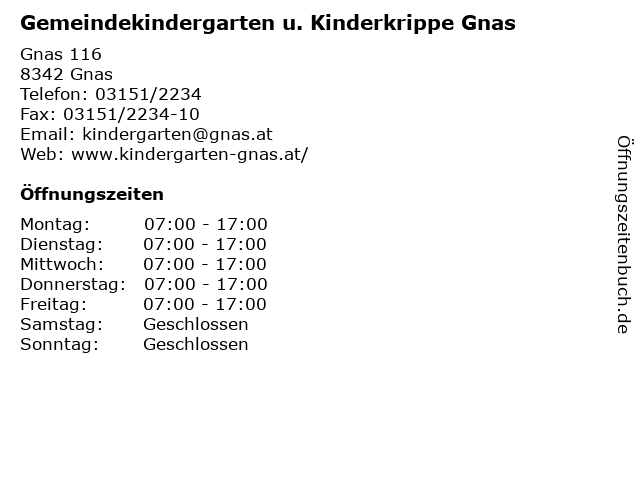 Gemeindekindergarten u. Kinderkrippe Gnas

Gnas 116
8342 Gnas
Telefon: 03151/2234
Fax: 03151/2234-10
Email: kindergarten@gnas.at
Web: www.kindergarten-gnas.at/

Öffnungszeiten

Montag: 07:00 - 17:00
Dienstag: 07:00 - 17:00
Mittwoch: 07:00 - 17:00
Donnerstag: 07:00 - 17:00
Freitag: 07:00 - 17:00
Samstag: Geschlossen
Sonntag: Geschlossen

Öffnungszeitenbuch.de